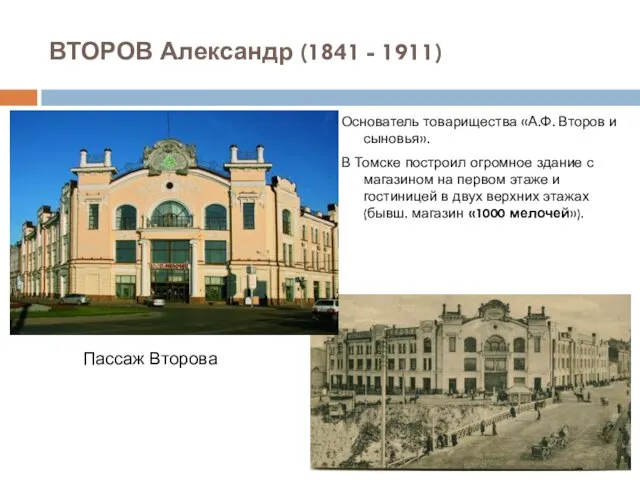 ВТОРОВ Александр (1841 - 1911)

Основатель товарищества «А.Ф. Второв и сыновья».

В Томске построил огромное здание с магазином на первом этаже и гостиницей в двух верхних этажах (бывш. магазин «1000 мелочей»).

1000 мелочей

Пассаж Второва